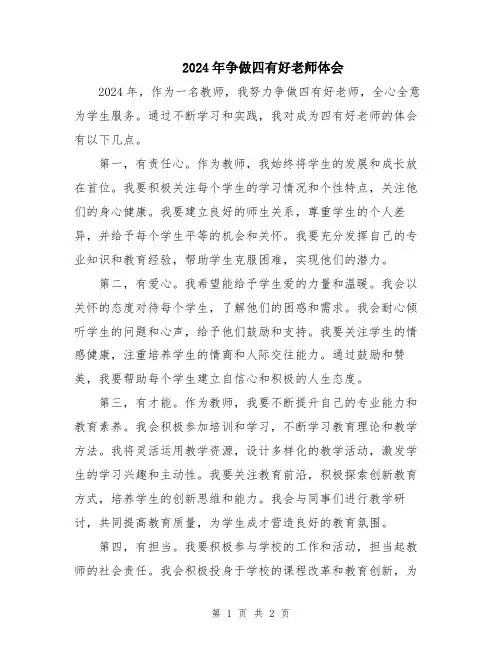 2024年争做四有好老师体会

2024年，作为一名教师，我努力争做四有好老师，全心全意为学生服务。通过不断学习和实践，我对成为四有好老师的体会有以下几点。

第一，有责任心。作为教师，我始终将学生的发展和成长放在首位。我要积极关注每个学生的学习情况和个性特点，关注他们的身心健康。我要建立良好的师生关系，尊重学生的个人差异，并给予每个学生平等的机会和关怀。我要充分发挥自己的专业知识和教育经验，帮助学生克服困难，实现他们的潜力。

第二，有爱心。我希望能给予学生爱的力量和温暖。我会以关怀的态度对待每个学生，了解他们的困惑和需求。我会耐心倾听学生的问题和心声，给予他们鼓励和支持。我要关注学生的情感健康，注重培养学生的情商和人际交往能力。通过鼓励和赞美，我要帮助每个学生建立自信心和积极的人生态度。

第三，有才能。作为教师，我要不断提升自己的专业能力和教育素养。我会积极参加培训和学习，不断学习教育理论和教学方法。我将灵活运用教学资源，设计多样化的教学活动，激发学生的学习兴趣和主动性。我要关注教育前沿，积极探索创新教育方式，培养学生的创新思维和能力。我会与同事们进行教学研讨，共同提高教育质量，为学生成才营造良好的教育氛围。

第四，有担当。我要积极参与学校的工作和活动，担当起教师的社会责任。我会积极投身于学校的课程改革和教育创新，为

第 1 页 共 2 页